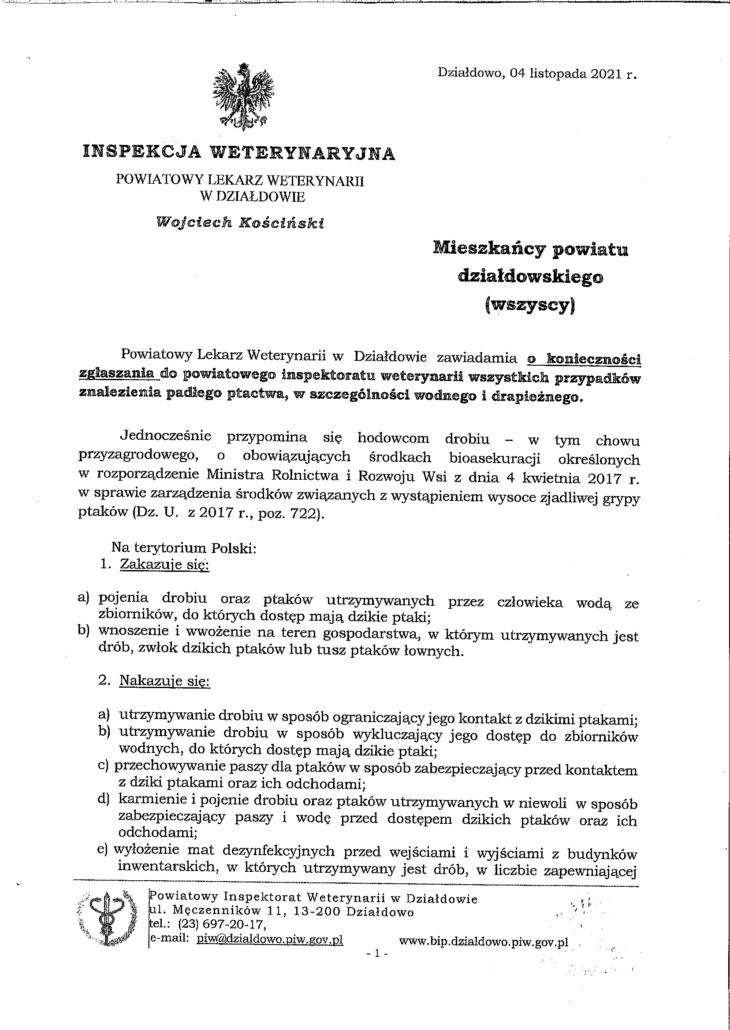 Działdowo, 04 listopada 2021 r.

INSPEKCJA WETERYNARYJNA

POWIATOWY LEKARZ WETERYNARII
W DZIAŁDOWIE

Wojciech Kościński

Mieszkańcy powiatu działdowskiego (wszyscy)

Powiatowy Lekarz Weterynarii w Działdowie zawiadamia o konieczności zgłaszania do powiatowego inspektoratu weterynarii wszystkich przypadków znalezienia padłego ptactwa, w szczególności wodnego i drapieżnego.

Jednocześnie przypomina się hodowcom drobiu – w tym chowu przyzagrodowego, o obowiązujących środkach bioasekuracji określonych w rozporządzenie Ministra Rolnictwa i Rozwoju Wsi z dnia 4 kwietnia 2017 r. w sprawie zarządzenia środków związanych z wystąpieniem wysoce zjadliwej grypy ptaków (Dz. U. z 2017 r., poz. 722).

Na terytorium Polski:
1. Zakazuje się:

a) pojenia drobiu oraz ptaków utrzymywanych przez człowieka wodą ze zbiorników, do których dostęp mają dzikie ptaki;
b) wnoszenie i wwożenie na teren gospodarstwa, w którym utrzymywanych jest drób, zwłok dzikich ptaków lub tusz ptaków łownych.

2. Nakazuje się:

a) utrzymywanie drobiu w sposób ograniczający jego kontakt z dzikimi ptakami;
b) utrzymywanie drobiu w sposób wykluczający jego dostęp do zbiorników wodnych, do których dostęp mają dzikie ptaki;
c) przechowywanie paszy dla ptaków w sposób zabezpieczający przed kontaktem z dziki ptakami oraz ich odchodami;
d) karmienie i pojenie drobiu oraz ptaków utrzymywanych w niewoli w sposób zabezpieczający paszy i wodę przed dostępem dzikich ptaków oraz ich odchodami;
e) wyłożenie mat dezynfekcyjnych przed wejściami i wyjściami z budynków inwentarskich, w których utrzymywany jest drób, w liczbie zapewniającej

Powiatowy Inspektorat Weterynarii w Działdowie
ul. Męczenników 11, 13-200 Działdowo
tel.: (23) 697-20-17,
e-mail: piw@dzialdowo.piw.gov.pl www.bip.dzialdowo.piw.gov.pl
- 1 -